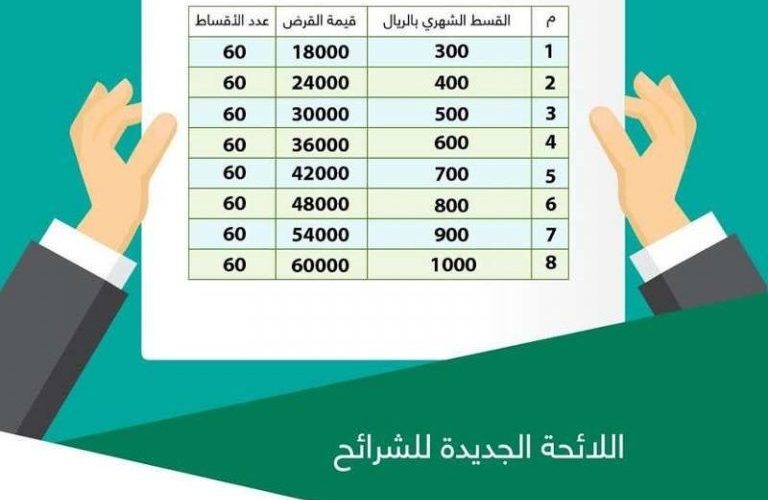 | م | القسط الشهري بالريال | قيمة القرض | عدد الأقساط |
|---|---|---|---|
| 1 | 300 | 18000 | 60 |
| 2 | 400 | 24000 | 60 |
| 3 | 500 | 30000 | 60 |
| 4 | 600 | 36000 | 60 |
| 5 | 700 | 42000 | 60 |
| 6 | 800 | 48000 | 60 |
| 7 | 900 | 54000 | 60 |
| 8 | 1000 | 60000 | 60 |

اللائحة الجديدة للشرائح